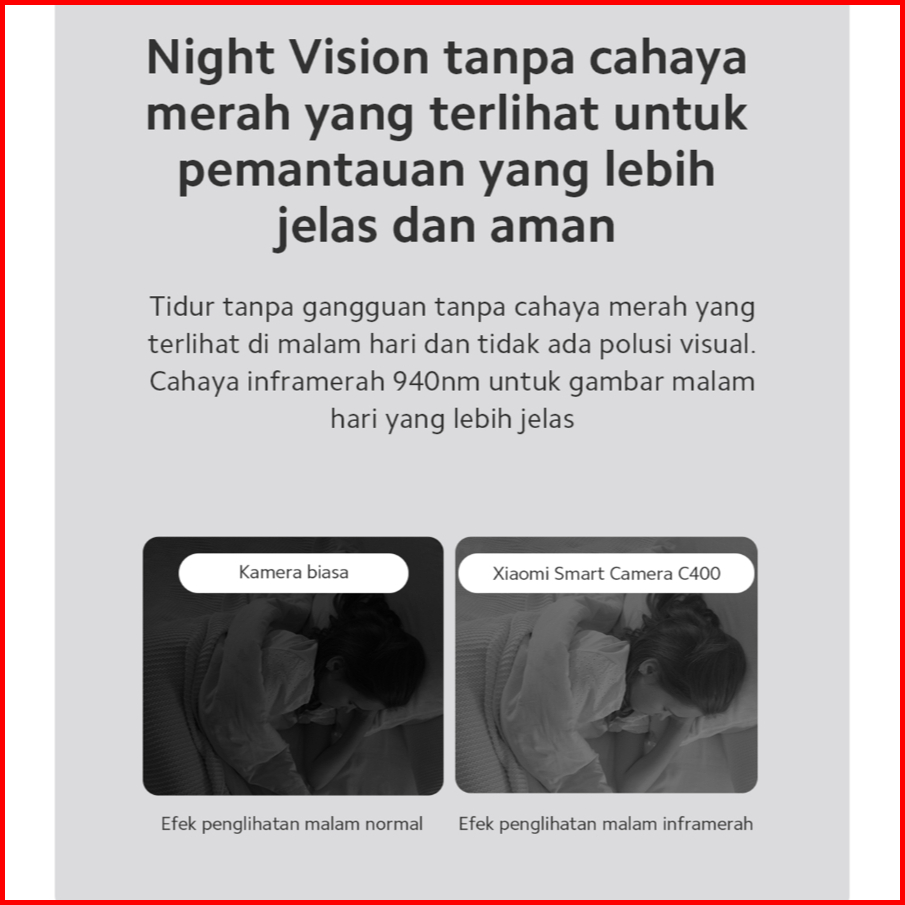 Night Vision tanpa cahaya merah yang terlihat untuk pemantauan yang lebih jelas dan aman

Tidur tanpa gangguan tanpa cahaya merah yang terlihat di malam hari dan tidak ada polusi visual. Cahaya inframerah 940nm untuk gambar malam hari yang lebih jelas

Kamera biasa

Efek penglihatan malam normal

Xiaomi Smart Camera C400

Efek penglihatan malam inframerah